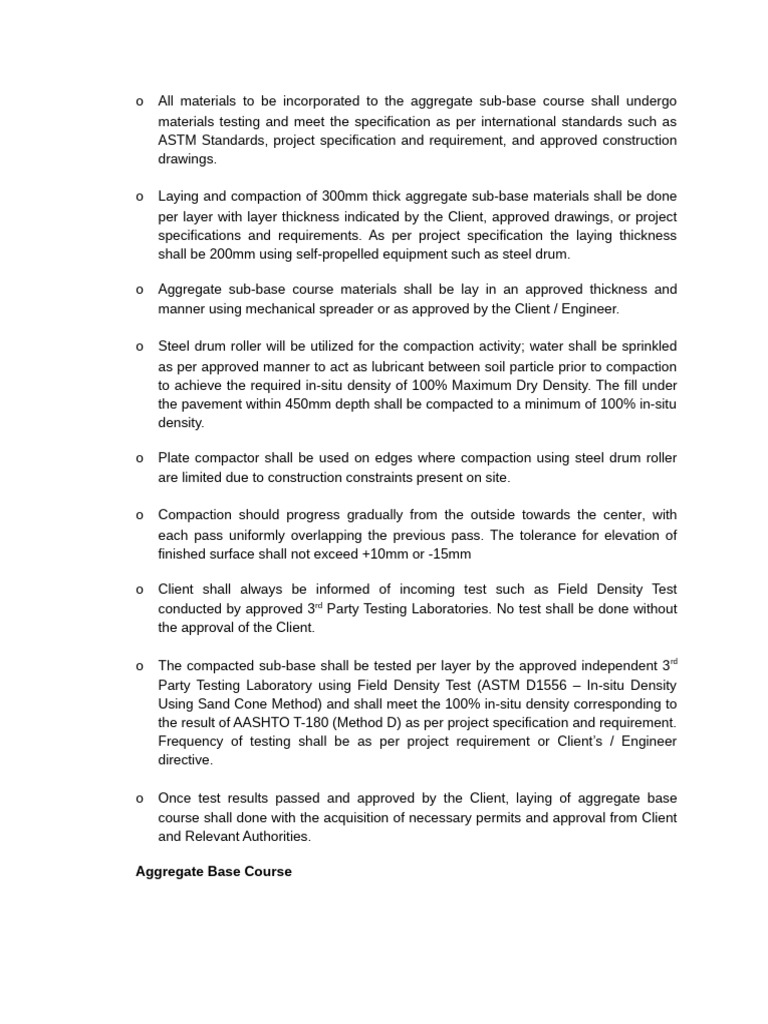 o All materials to be incorporated to the aggregate sub-base course shall undergo materials testing and meet the specification as per international standards such as ASTM Standards, project specification and requirement, and approved construction drawings.

o Laying and compaction of 300mm thick aggregate sub-base materials shall be done per layer with layer thickness indicated by the Client, approved drawings, or project specifications and requirements. As per project specification the laying thickness shall be 200mm using self-propelled equipment such as steel drum.

o Aggregate sub-base course materials shall be lay in an approved thickness and manner using mechanical spreader or as approved by the Client / Engineer.

o Steel drum roller will be utilized for the compaction activity; water shall be sprinkled as per approved manner to act as lubricant between soil particle prior to compaction to achieve the required in-situ density of 100% Maximum Dry Density. The fill under the pavement within 450mm depth shall be compacted to a minimum of 100% in-situ density.

o Plate compactor shall be used on edges where compaction using steel drum roller are limited due to construction constraints present on site.

o Compaction should progress gradually from the outside towards the center, with each pass uniformly overlapping the previous pass. The tolerance for elevation of finished surface shall not exceed +10mm or -15mm

o Client shall always be informed of incoming test such as Field Density Test conducted by approved 3$^{rd}$ Party Testing Laboratories. No test shall be done without the approval of the Client.

o The compacted sub-base shall be tested per layer by the approved independent 3$^{rd}$ Party Testing Laboratory using Field Density Test (ASTM D1556 – In-situ Density Using Sand Cone Method) and shall meet the 100% in-situ density corresponding to the result of AASHTO T-180 (Method D) as per project specification and requirement. Frequency of testing shall be as per project requirement or Client's / Engineer directive.

o Once test results passed and approved by the Client, laying of aggregate base course shall done with the acquisition of necessary permits and approval from Client and Relevant Authorities.

Aggregate Base Course